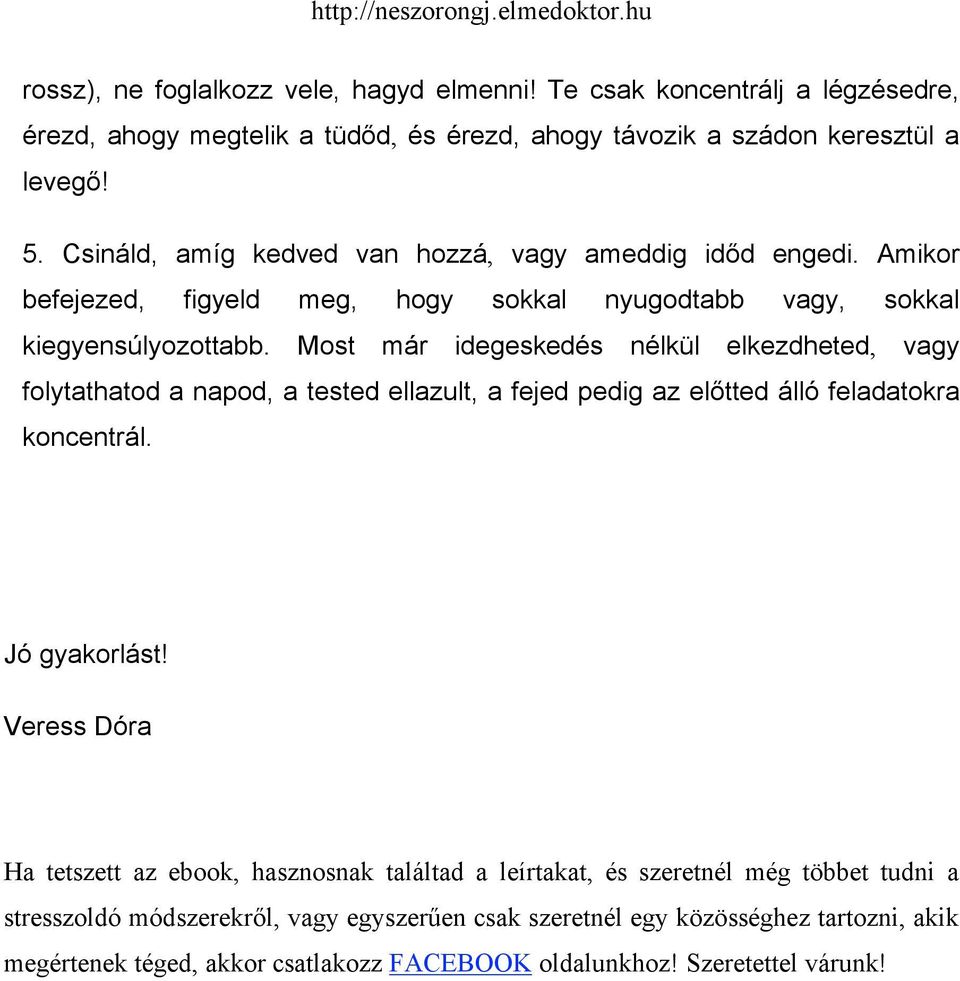 http://neszorongj.elmedoktor.hu

rossz), ne foglalkozz vele, hagyd elmenni! Te csak koncentrálj a légzésedre, érezd, ahogy megtelik a tüdőd, és érezd, ahogy távozik a szádon keresztül a levegő!

5. Csináld, amíg kedved van hozzá, vagy ameddig időd engedi. Amikor befejezed, figyeld meg, hogy sokkal nyugodtabb vagy, sokkal kiegyensúlyozottabb. Most már idegeskedés nélkül elkezdheted, vagy folytathatod a napod, a tested ellazult, a fejed pedig az előtted álló feladatokra koncentrál.

Jó gyakorlást!

Veress Dóra

Ha tetszett az ebook, hasznosnak találtad a leírtakat, és szeretnél még többet tudni a stresszoldó módszerekről, vagy egyszerűen csak szeretnél egy közösséghez tartozni, akik megértenek téged, akkor csatlakozz FACEBOOK oldalunkhoz! Szeretettel várunk!